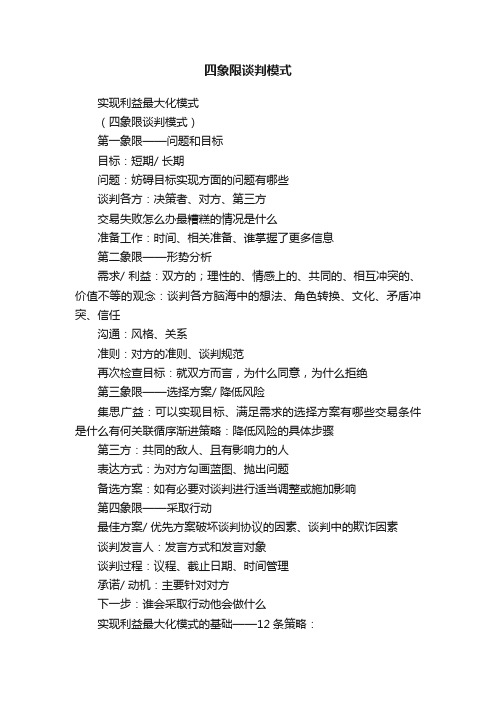 四象限谈判模式

实现利益最大化模式

（四象限谈判模式）

第一象限——问题和目标

目标：短期/ 长期

问题：妨碍目标实现方面的问题有哪些

谈判各方：决策者、对方、第三方

交易失败怎么办最糟糕的情况是什么

准备工作：时间、相关准备、谁掌握了更多信息

第二象限——形势分析

需求/ 利益：双方的；理性的、情感上的、共同的、相互冲突的、价值不等的观念：谈判各方脑海中的想法、角色转换、文化、矛盾冲突、信任

沟通：风格、关系

准则：对方的准则、谈判规范

再次检查目标：就双方而言，为什么同意，为什么拒绝

第三象限——选择方案/ 降低风险

集思广益：可以实现目标、满足需求的选择方案有哪些交易条件是什么有何关联循序渐进策略：降低风险的具体步骤

第三方：共同的敌人、且有影响力的人

表达方式：为对方勾画蓝图、抛出问题

备选方案：如有必要对谈判进行适当调整或施加影响

第四象限——采取行动

最佳方案/ 优先方案破坏谈判协议的因素、谈判中的欺诈因素

谈判发言人：发言方式和发言对象

谈判过程：议程、截止日期、时间管理

承诺/ 动机：主要针对对方

下一步：谁会采取行动他会做什么

实现利益最大化模式的基础——12 条策略：